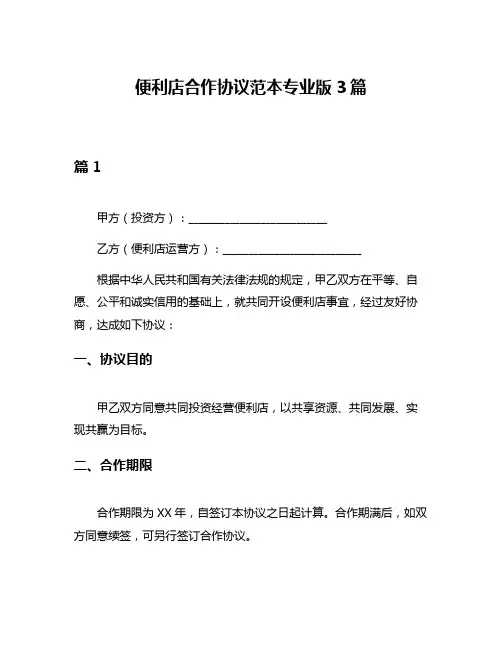 便利店合作协议范本专业版 3 篇

篇 1

甲方（投资方）：________________________

乙方（便利店运营方）：________________________

根据中华人民共和国有关法律法规的规定，甲乙双方在平等、自愿、公平和诚实信用的基础上，就共同开设便利店事宜，经过友好协商，达成如下协议：

一、协议目的

甲乙双方同意共同投资经营便利店，以共享资源、共同发展、实现共赢为目标。

二、合作期限

合作期限为 XX 年，自签订本协议之日起计算。合作期满后，如双方同意续签，可另行签订合作协议。